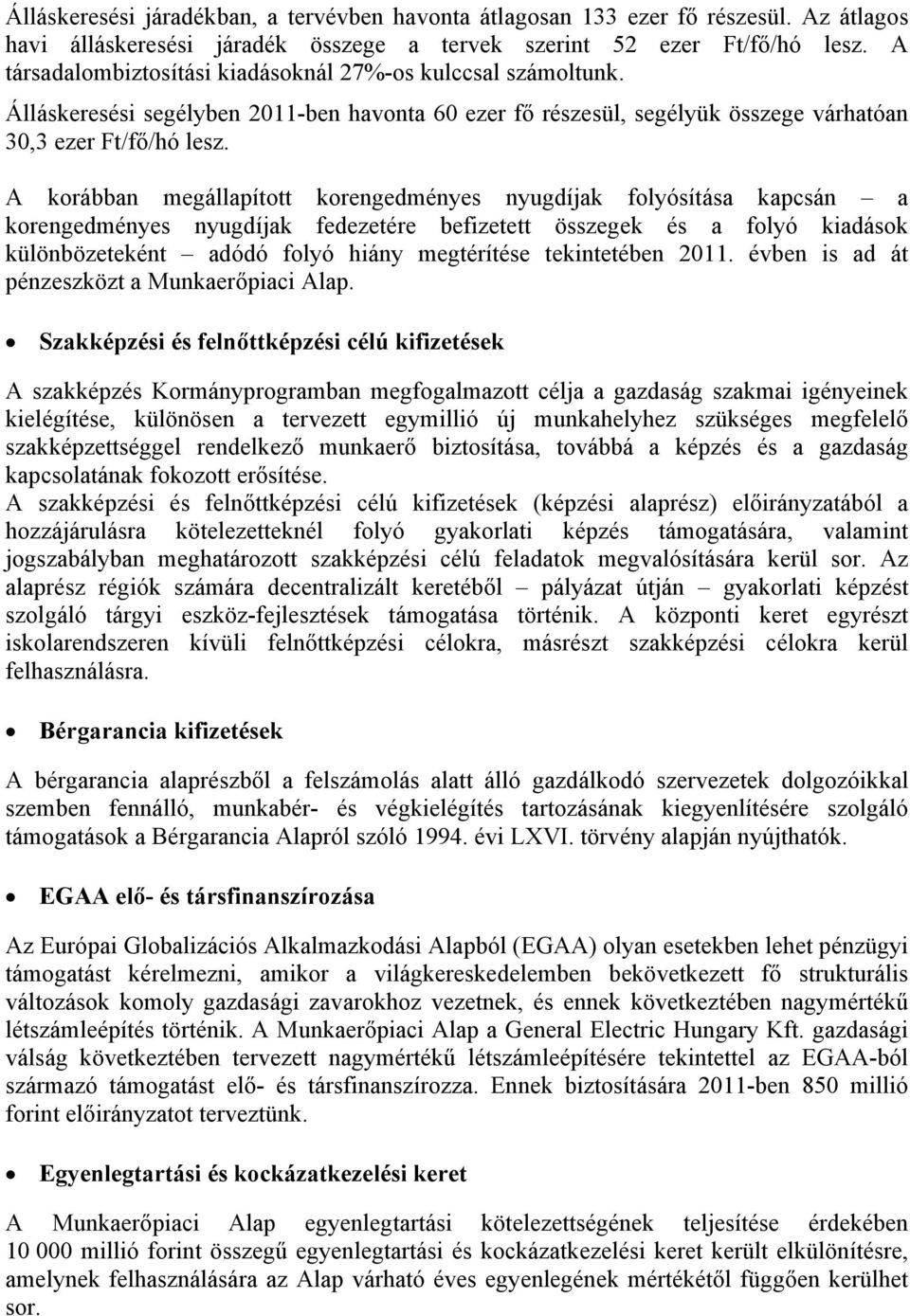 Álláskeresési járadékban, a tervévben havonta átlagosan 133 ezer fő részesül. Az átlagos havi álláskeresési járadék összege a tervek szerint 52 ezer Ft/fő/hó lesz. A társadalombiztosítási kiadásoknál 27%-os kulccsal számoltunk.

Álláskeresési segélyben 2011-ben havonta 60 ezer fő részesül, segélyük összege várhatóan 30,3 ezer Ft/fő/hó lesz.

A korábban megállapított korengedményes nyugdíjak folyósítása kapcsán – a korengedményes nyugdíjak fedezetére befizetett összegek és a folyó kiadások különbözeteként – adódó folyó hiány megtérítése tekintetében 2011. évben is ad át pénzeszközt a Munkaerőpiaci Alap.

• Szakképzési és felnőttképzési célú kifizetések

A szakképzés Kormányprogramban megfogalmazott célja a gazdaság szakmai igényeinek kielégítése, különösen a tervezett egymillió új munkahelyhez szükséges megfelelő szakképzettséggel rendelkező munkaerő biztosítása, továbbá a képzés és a gazdaság kapcsolatának fokozott erősítése.
A szakképzési és felnőttképzési célú kifizetések (képzési alaprész) előirányzatából a hozzájárulásra kötelezetteknél folyó gyakorlati képzés támogatására, valamint jogszabályban meghatározott szakképzési célú feladatok megvalósítására kerül sor. Az alaprész régiók számára decentralizált keretéből – pályázat útján – gyakorlati képzést szolgáló tárgyi eszköz-fejlesztések támogatása történik. A központi keret egyrészt iskolarendszeren kívüli felnőttképzési célokra, másrészt szakképzési célokra kerül felhasználásra.

• Bérgarancia kifizetések

A bérgarancia alaprészből a felszámolás alatt álló gazdálkodó szervezetek dolgozóikkal szemben fennálló, munkabér- és végkielégítés tartozásának kiegyenlítésére szolgáló támogatások a Bérgarancia Alapról szóló 1994. évi LXVI. törvény alapján nyújthatók.

• EGAA elő- és társfinanszírozása

Az Európai Globalizációs Alkalmazkodási Alapból (EGAA) olyan esetekben lehet pénzügyi támogatást kérelmezni, amikor a világkereskedelemben bekövetkezett fő strukturális változások komoly gazdasági zavarokhoz vezetnek, és ennek következtében nagymértékű létszámleépítés történik. A Munkaerőpiaci Alap a General Electric Hungary Kft. gazdasági válság következtében tervezett nagymértékű létszámleépítésére tekintettel az EGAA-ból származó támogatást elő- és társfinanszírozza. Ennek biztosítására 2011-ben 850 millió forint előirányzatot terveztünk.

• Egyenlegtartási és kockázatkezelési keret

A Munkaerőpiaci Alap egyenlegtartási kötelezettségének teljesítése érdekében 10 000 millió forint összegű egyenlegtartási és kockázatkezelési keret került elkülönítésre, amelynek felhasználására az Alap várható éves egyenlegének mértékétől függően kerülhet sor.